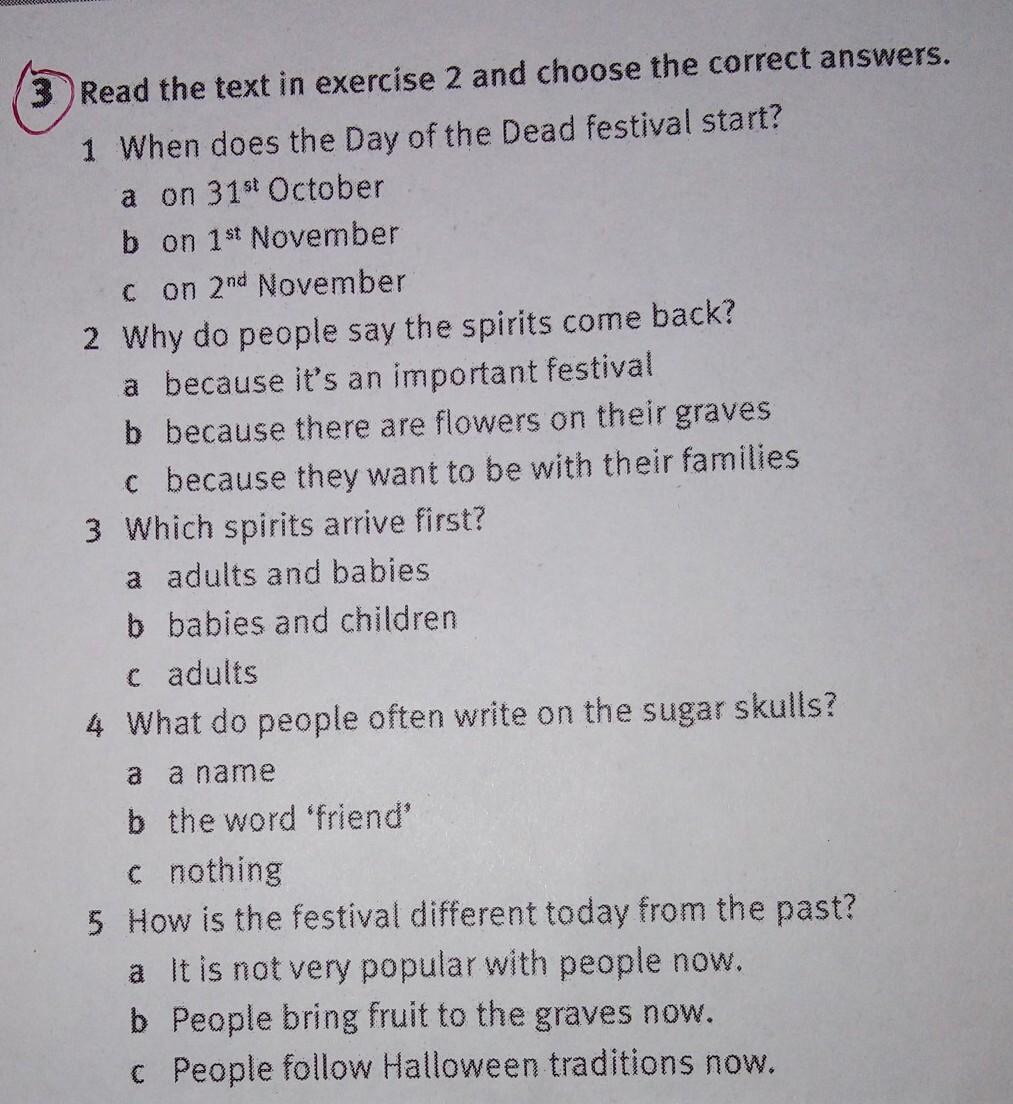 3 Read the text in exercise 2 and choose the correct answers.

1 When does the Day of the Dead festival start?
a on 31st October
b on 1st November
c on 2nd November

2 Why do people say the spirits come back?
a because it's an important festival
b because there are flowers on their graves
c because they want to be with their families

3 Which spirits arrive first?
a adults and babies
b babies and children
c adults

4 What do people often write on the sugar skulls?
a a name
b the word 'friend'
c nothing

5 How is the festival different today from the past?
a It is not very popular with people now.
b People bring fruit to the graves now.
c People follow Halloween traditions now.